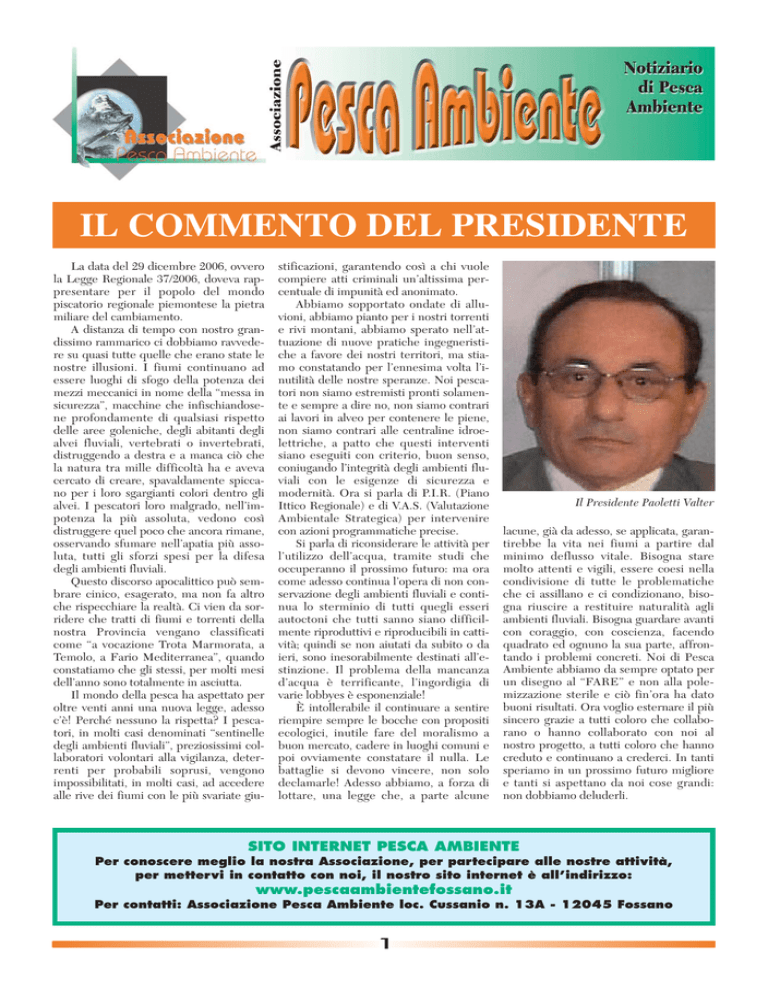 Associazione Pesca Ambiente

Associazione

Pesca Ambiente

Notiziario di Pesca Ambiente

IL COMMENTO DEL PRESIDENTE

La data del 29 dicembre 2006, ovvero la Legge Regionale 37/2006, doveva rappresentare per il popolo del mondo piscatorio regionale piemontese la pietra miliare del cambiamento.

A distanza di tempo con nostro grandissimo rammarico ci dobbiamo ravvedere su quasi tutte quelle che erano state le nostre illusioni. I fiumi continuano ad essere luoghi di sfogo della potenza dei mezzi meccanici in nome della "messa in sicurezza", macchine che infischiandosene profondamente di qualsiasi rispetto delle aree goleniche, degli abitanti degli alvei fluviali, vertebrati o invertebrati, distruggendo a destra e a manca ciò che la natura tra mille difficoltà ha e aveva cercato di creare, spavaldamente spiccano per i loro sgargianti colori dentro gli alvei. I pescatori loro malgrado, nell'impotenza la più assoluta, vedono così distruggere quel poco che ancora rimane, osservando sfumare nell'apatia più assoluta, tutti gli sforzi spesi per la difesa degli ambienti fluviali.

Questo discorso apocalittico può sembrare cinico, esagerato, ma non fa altro che rispecchiare la realtà. Ci vien da sorridere che tratti di fiumi e torrenti della nostra Provincia vengano classificati come "a vocazione Trota Marmorata, a Temolo, a Fario Mediterranea", quando constatiamo che gli stessi, per molti mesi dell'anno sono totalmente in asciutta.

Il mondo della pesca ha aspettato per oltre venti anni una nuova legge, adesso c'è! Perché nessuno la rispetta? I pescatori, in molti casi denominati "sentinelle degli ambienti fluviali", preziosissimi collaboratori volontari alla vigilanza, deterrenti per probabili soprusi, vengono impossibilitati, in molti casi, ad accedere alle rive dei fiumi con le più svariate giustificazioni, garantendo così a chi vuole compiere atti criminali un'altissima percentuale di impunità ed anonimato.

Abbiamo sopportato ondate di alluvioni, abbiamo pianto per i nostri torrenti e rivi montani, abbiamo sperato nell'attuazione di nuove pratiche ingegneristiche a favore dei nostri territori, ma stiamo constatando per l'ennesima volta l'inutilità delle nostre speranze. Noi pescatori non siamo estremisti pronti solamente e sempre a dire no, non siamo contrari ai lavori in alveo per contenere le piene, non siamo contrari alle centraline idroelettriche, a patto che questi interventi siano eseguiti con criterio, buon senso, coniugando l'integrità degli ambienti fluviali con le esigenze di sicurezza e modernità. Ora si parla di P.I.R. (Piano Ittico Regionale) e di V.A.S. (Valutazione Ambientale Strategica) per intervenire con azioni programmatiche precise.

Si parla di riconsiderare le attività per l'utilizzo dell'acqua, tramite studi che occuperanno il prossimo futuro: ma ora come adesso continua l'opera di non conservazione degli ambienti fluviali e continua lo sterminio di tutti quegli esseri autoctoni che tutti sanno siano difficilmente riproduttivi e riproducibili in cattività; quindi se non aiutati da subito o da ieri, sono inesorabilmente destinati all'estinzione. Il problema della mancanza d'acqua è terrificante, l'ingordigia di varie lobbyes è esponenziale!

È intollerabile il continuare a sentire riempire sempre le bocche con propositi ecologici, inutile fare del moralismo a buon mercato, cadere in luoghi comuni e poi ovviamente constatare il nulla. Le battaglie si devono vincere, non solo declamarle! Adesso abbiamo, a forza di lottare, una legge che, a parte alcune

Il Presidente Paoletti Valter

lacune, già da adesso, se applicata, garantirebbe la vita nei fiumi a partire dal minimo deflusso vitale. Bisogna stare molto attenti e vigili, essere coesi nella condivisione di tutte le problematiche che ci assillano e ci condizionano, bisogna riuscire a restituire naturalità agli ambienti fluviali. Bisogna guardare avanti con coraggio, con coscienza, facendo quadrato ed ognuno la sua parte, affrontando i problemi concreti. Noi di Pesca Ambiente abbiamo da sempre optato per un disegno al "FARE" e non alla polemizzazione sterile e ciò fin'ora ha dato buoni risultati. Ora voglio esternare il più sincero grazie a tutti coloro che collaborano o hanno collaborato con noi al nostro progetto, a tutti coloro che hanno creduto e continuano a crederci. In tanti speriamo in un prossimo futuro migliore e tanti si aspettano da noi cose grandi: non dobbiamo deluderli.

SITO INTERNET PESCA AMBIENTE
Per conoscere meglio la nostra Associazione, per partecipare alle nostre attività, per mettervi in contatto con noi, il nostro sito internet è all'indirizzo:
www.pescaambientefossano.it
Per contatti: Associazione Pesca Ambiente loc. Cussanio n. 13A - 12045 Fossano

1